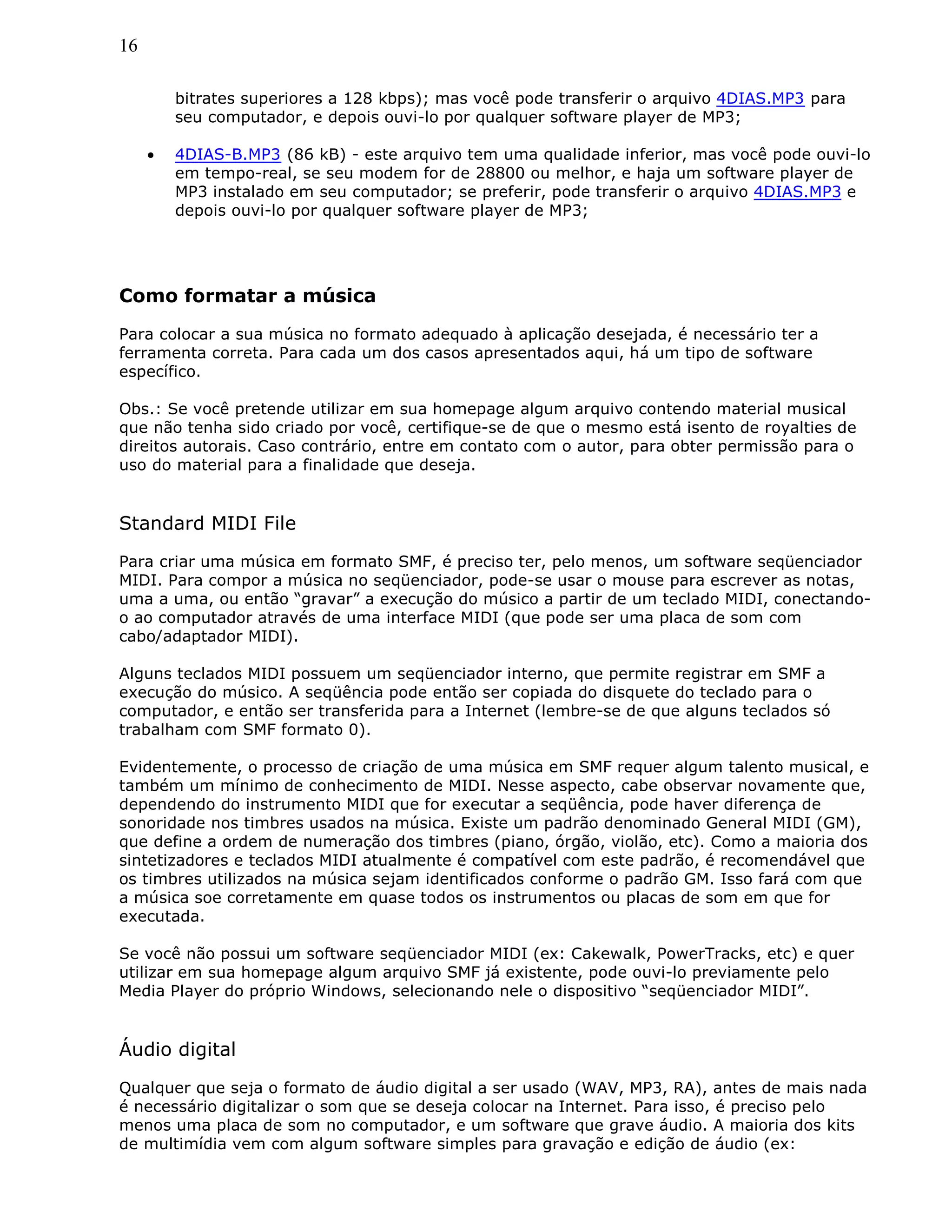 16

bitrates superiores a 128 kbps); mas você pode transferir o arquivo 4DIAS.MP3 para seu computador, e depois ouvi-lo por qualquer software player de MP3;

• 4DIAS-B.MP3 (86 kB) - este arquivo tem uma qualidade inferior, mas você pode ouvi-lo em tempo-real, se seu modem for de 28800 ou melhor, e haja um software player de MP3 instalado em seu computador; se preferir, pode transferir o arquivo 4DIAS.MP3 e depois ouvi-lo por qualquer software player de MP3;

Como formatar a música

Para colocar a sua música no formato adequado à aplicação desejada, é necessário ter a ferramenta correta. Para cada um dos casos apresentados aqui, há um tipo de software específico.

Obs.: Se você pretende utilizar em sua homepage algum arquivo contendo material musical que não tenha sido criado por você, certifique-se de que o mesmo está isento de royalties de direitos autorais. Caso contrário, entre em contato com o autor, para obter permissão para o uso do material para a finalidade que deseja.

Standard MIDI File

Para criar uma música em formato SMF, é preciso ter, pelo menos, um software seqüenciador MIDI. Para compor a música no seqüenciador, pode-se usar o mouse para escrever as notas, uma a uma, ou então “gravar” a execução do músico a partir de um teclado MIDI, conectando-o ao computador através de uma interface MIDI (que pode ser uma placa de som com cabo/adaptador MIDI).

Alguns teclados MIDI possuem um seqüenciador interno, que permite registrar em SMF a execução do músico. A seqüência pode então ser copiada do disquete do teclado para o computador, e então ser transferida para a Internet (lembre-se de que alguns teclados só trabalham com SMF formato 0).

Evidentemente, o processo de criação de uma música em SMF requer algum talento musical, e também um mínimo de conhecimento de MIDI. Nesse aspecto, cabe observar novamente que, dependendo do instrumento MIDI que for executar a seqüência, pode haver diferença de sonoridade nos timbres usados na música. Existe um padrão denominado General MIDI (GM), que define a ordem de numeração dos timbres (piano, órgão, violão, etc). Como a maioria dos sintetizadores e teclados MIDI atualmente é compatível com este padrão, é recomendável que os timbres utilizados na música sejam identificados conforme o padrão GM. Isso fará com que a música soe corretamente em quase todos os instrumentos ou placas de som em que for executada.

Se você não possui um software seqüenciador MIDI (ex: Cakewalk, PowerTracks, etc) e quer utilizar em sua homepage algum arquivo SMF já existente, pode ouvi-lo previamente pelo Media Player do próprio Windows, selecionando nele o dispositivo “seqüenciador MIDI”.

Áudio digital

Qualquer que seja o formato de áudio digital a ser usado (WAV, MP3, RA), antes de mais nada é necessário digitalizar o som que se deseja colocar na Internet. Para isso, é preciso pelo menos uma placa de som no computador, e um software que grave áudio. A maioria dos kits de multimídia vem com algum software simples para gravação e edição de áudio (ex: